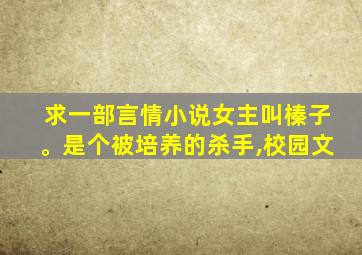 求一部言情小说女主叫榛子。是个被培养的杀手,校园文